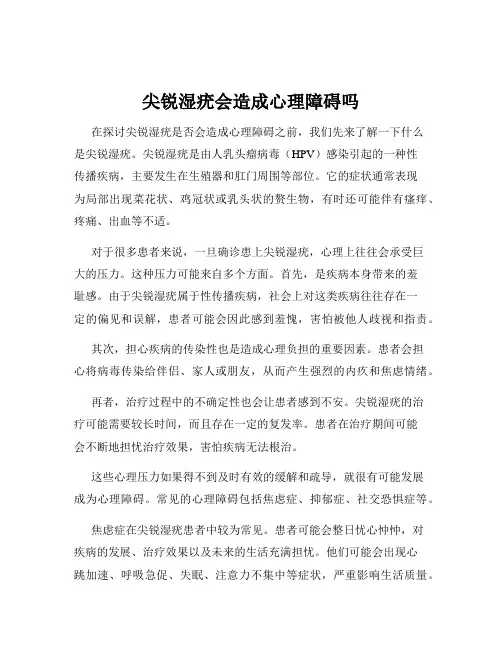 尖锐湿疣会造成心理障碍吗

在探讨尖锐湿疣是否会造成心理障碍之前，我们先来了解一下什么是尖锐湿疣。尖锐湿疣是由人乳头瘤病毒（HPV）感染引起的一种性传播疾病，主要发生在生殖器和肛门周围等部位。它的症状通常表现为局部出现菜花状、鸡冠状或乳头状的赘生物，有时还可能伴有瘙痒、疼痛、出血等不适。

对于很多患者来说，一旦确诊患上尖锐湿疣，心理上往往会承受巨大的压力。这种压力可能来自多个方面。首先，是疾病本身带来的羞耻感。由于尖锐湿疣属于性传播疾病，社会上对这类疾病往往存在一定的偏见和误解，患者可能会因此感到羞愧，害怕被他人歧视和指责。

其次，担心疾病的传染性也是造成心理负担的重要因素。患者会担心将病毒传染给伴侣、家人或朋友，从而产生强烈的内疚和焦虑情绪。

再者，治疗过程中的不确定性也会让患者感到不安。尖锐湿疣的治疗可能需要较长时间，而且存在一定的复发率。患者在治疗期间可能会不断地担忧治疗效果，害怕疾病无法根治。

这些心理压力如果得不到及时有效的缓解和疏导，就很有可能发展成为心理障碍。常见的心理障碍包括焦虑症、抑郁症、社交恐惧症等。

焦虑症在尖锐湿疣患者中较为常见。患者可能会整日忧心忡忡，对疾病的发展、治疗效果以及未来的生活充满担忧。他们可能会出现心跳加速、呼吸急促、失眠、注意力不集中等症状，严重影响生活质量。